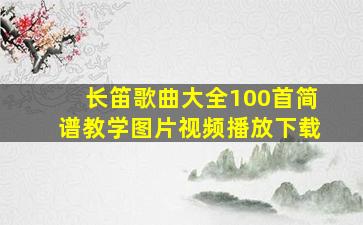 长笛歌曲大全100首简谱教学图片视频播放下载